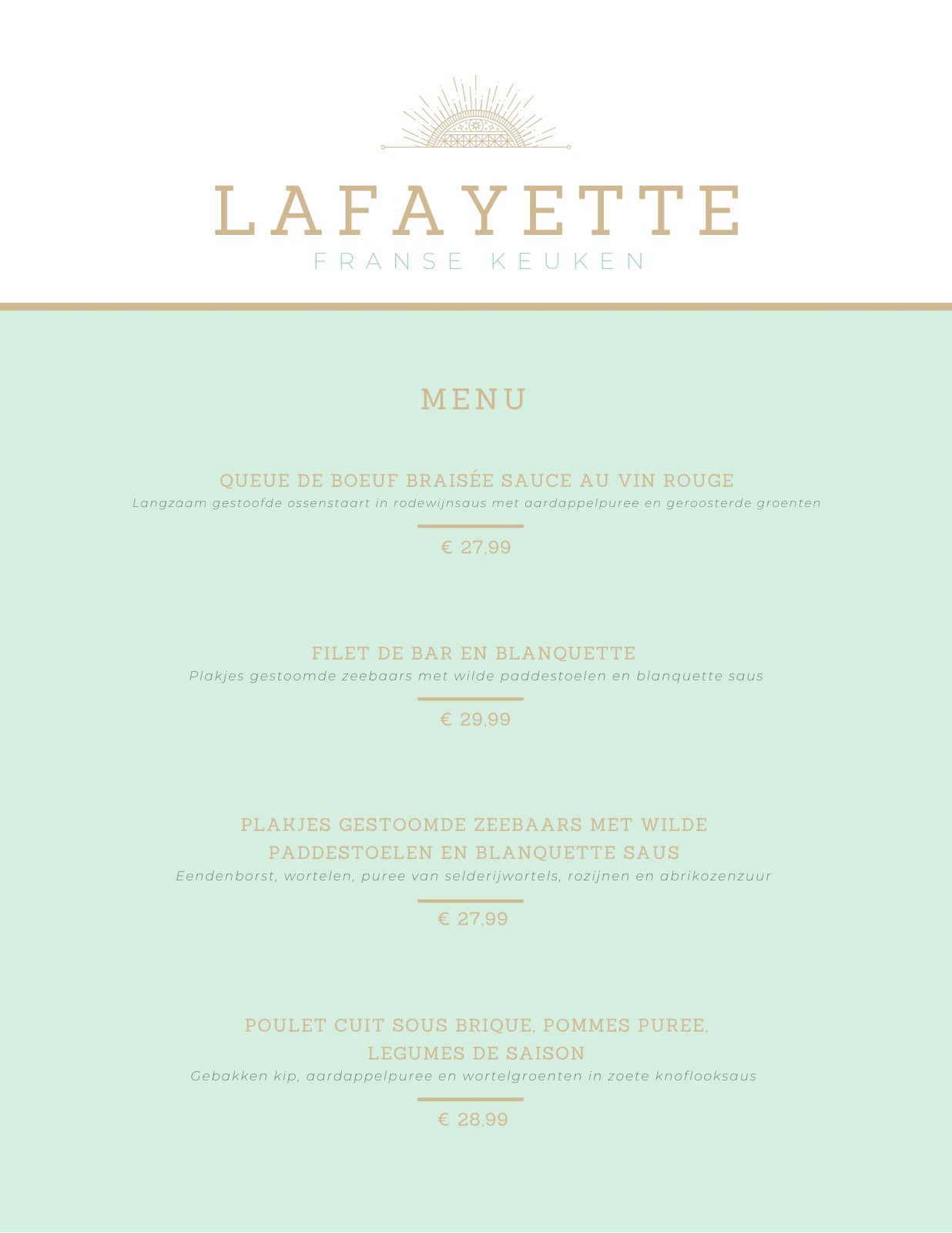 LAFAYETTE
FRANSE KEUKEN

MENU

QUEUE DE BOEUF BRAISÉE SAUCE AU VIN ROUGE
Langzaam gestoofde ossenstaart in rodewijnsaus met aardappelpuree en geroosterde groenten

€ 27,99

FILET DE BAR EN BLANQUETTE
Plakjes gestoomde zeebaars met wilde paddestoelen en blanquette saus

€ 29,99

PLAKJES GESTOOMDE ZEEBAARS MET WILDE PADDESTOELEN EN BLANQUETTE SAUS
Eendenborst, wortelen, puree van selderijwortels, rozijnen en abrikozenzuur

€ 27,99

POULET CUIT SOUS BRIQUE, POMMES PUREE, LEGUMES DE SAISON
Gebakken kip, aardappelpuree en wortelgroenten in zoete knoflooksaus

€ 28,99